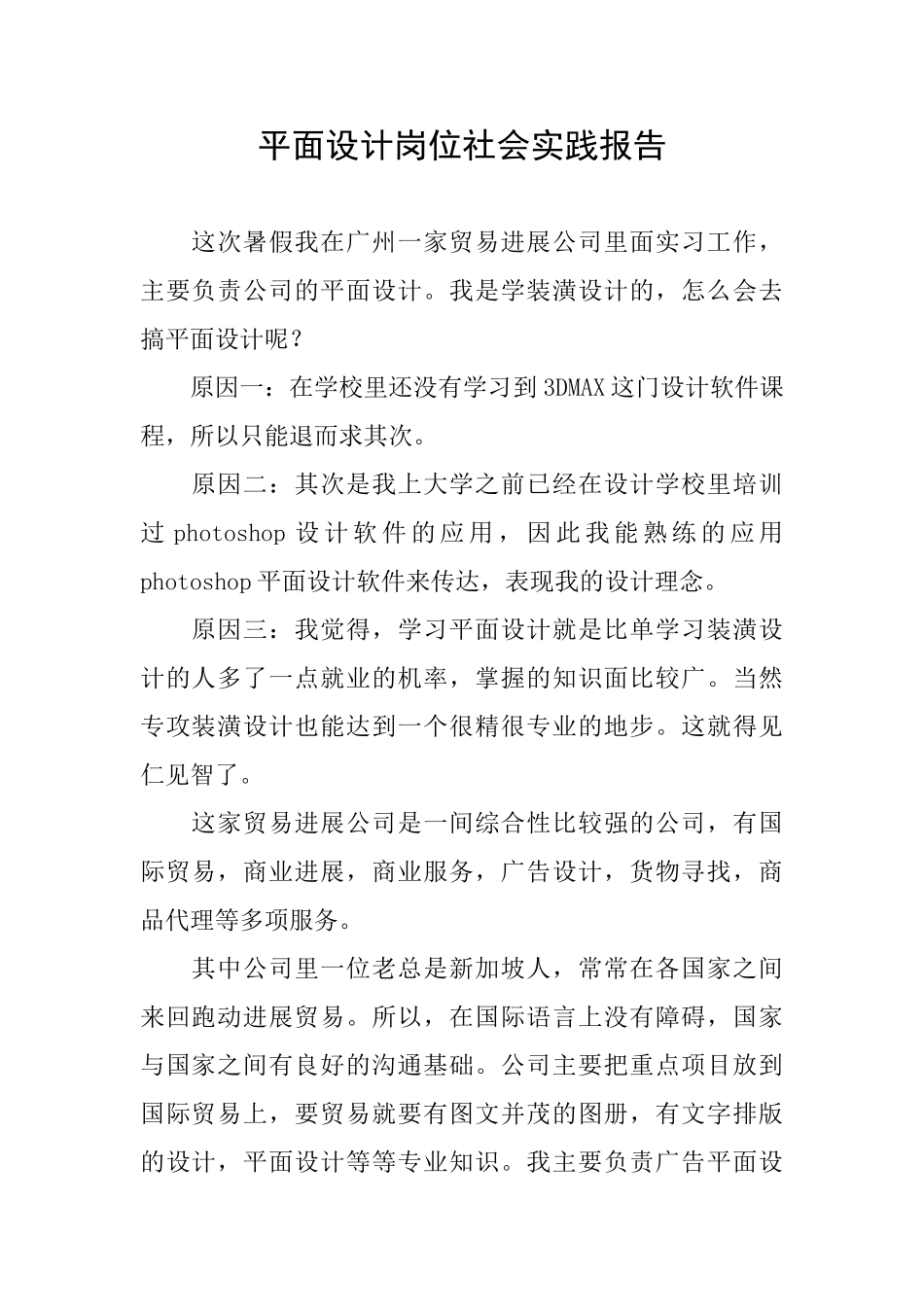 平面设计岗位社会实践报告

这次暑假我在广州一家贸易进展公司里面实习工作，主要负责公司的平面设计。我是学装潢设计的，怎么会去搞平面设计呢？

原因一：在学校里还没有学习到3DMAX这门设计软件课程，所以只能退而求其次。

原因二：其次是我上大学之前已经在设计学校里培训过photoshop设计软件的应用，因此我能熟练的应用photoshop平面设计软件来传达，表现我的设计理念。

原因三：我觉得，学习平面设计就是比单学习装潢设计的人多了一点就业的机率，掌握的知识面比较广。当然专攻装潢设计也能达到一个很精很专业的地步。这就得见仁见智了。

这家贸易进展公司是一间综合性比较强的公司，有国际贸易，商业进展，商业服务，广告设计，货物寻找，商品代理等多项服务。

其中公司里一位老总是新加坡人，常常在各国家之间来回跑动进展贸易。所以，在国际语言上没有障碍，国家与国家之间有良好的沟通基础。公司主要把重点项目放到国际贸易上，要贸易就要有图文并茂的图册，有文字排版的设计，平面设计等等专业知识。我主要负责广告平面设